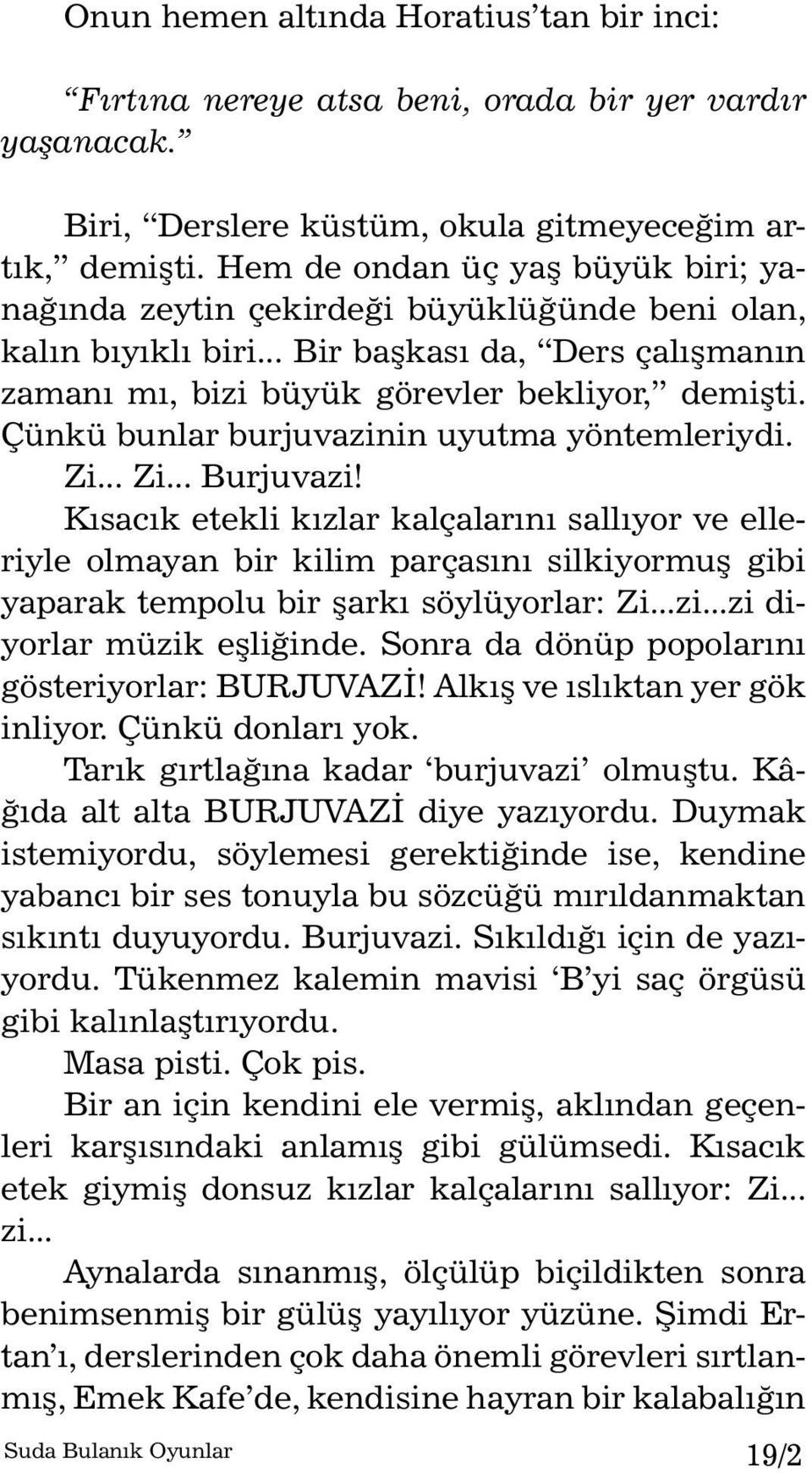 Onun hemen altında Horatius'tan bir inci:

"Fırtına nereye atsa beni, orada bir yer vardır yaşanacak."

Biri, "Derslere küstüm, okula gitmeyeceğim artık," demişti. Hem de ondan üç yaş büyük biri; yanağında zeytin çekirdeği büyüklüğünde beni olan, kalın bıyıklı biri... Bir başkası da, "Ders çalışmanın zamanı mı, bizi büyük görevler bekliyor," demişti. Çünkü bunlar burjuvazinin uyutma yöntemleriydi. Zi... Zi... Burjuvazi!

Kısacık etekli kızlar kalçalarını sallıyor ve elleriyle olmayan bir kilim parçasını silkiyormuş gibi yaparak tempolu bir şarkı söylüyorlar: Zi...zi...zi diyorlar müzik eşliğinde. Sonra da dönüp popolarını gösteriyorlar: BURJUVAZİ! Alkış ve ıslıktan yer gök inliyor. Çünkü donları yok.

Tarık gırtlağına kadar 'burjuvazi' olmuştu. Kâğıda alt alta BURJUVAZİ diye yazıyordu. Duymak istemiyordu, söylemesi gerektiğinde ise, kendine yabancı bir ses tonuyla bu sözcüğü mırıldanmaktan sıkıntı duyuyordu. Burjuvazi. Sıkıldığı için de yazıyordu. Tükenmez kalemin mavisi 'B'yi saç örgüsü gibi kalınlaştırıyordu.

Masa pisti. Çok pis.

Bir an için kendini ele vermiş, aklından geçenleri karşısındaki anlamış gibi gülümsedi. Kısacık etek giymiş donsuz kızlar kalçalarını sallıyor: Zi... zi...

Aynalarda sınanmış, ölçülüp biçildikten sonra benimsenmiş bir gülüş yayılıyor yüzüne. Şimdi Ertan'ı, derslerinden çok daha önemli görevleri sırtlanmış, Emek Kafe'de, kendisine hayran bir kalabalığın

Suda Bulanık Oyunlar

19/2